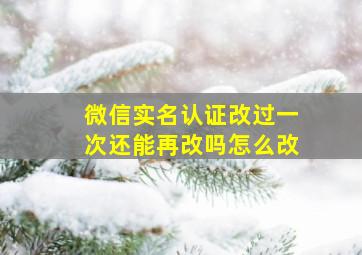 微信实名认证改过一次还能再改吗怎么改